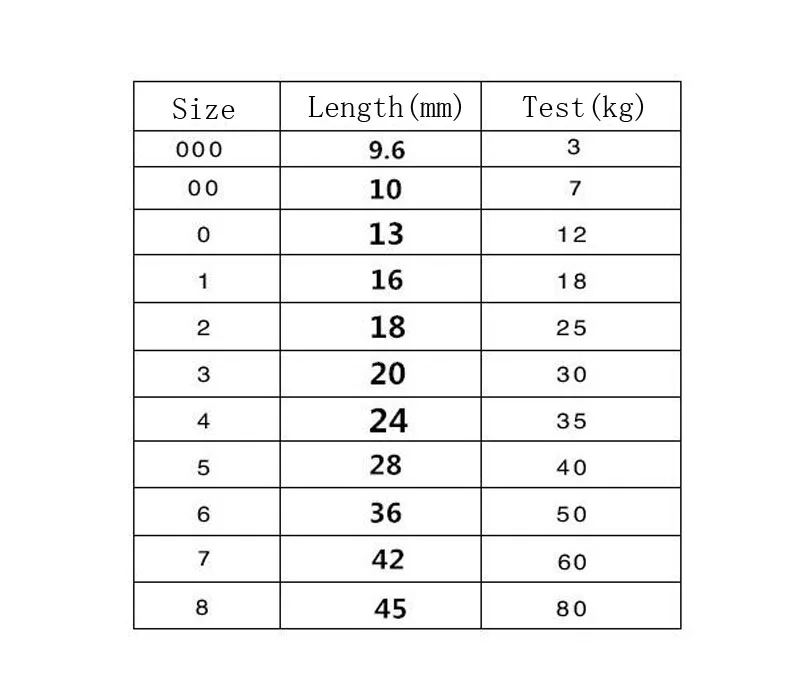 | Size | Length(mm) | Test(kg) |
|---|---|---|
| 000 | 9.6 | 3 |
| 00 | 10 | 7 |
| 0 | 13 | 12 |
| 1 | 16 | 18 |
| 2 | 18 | 25 |
| 3 | 20 | 30 |
| 4 | 24 | 35 |
| 5 | 28 | 40 |
| 6 | 36 | 50 |
| 7 | 42 | 60 |
| 8 | 45 | 80 |